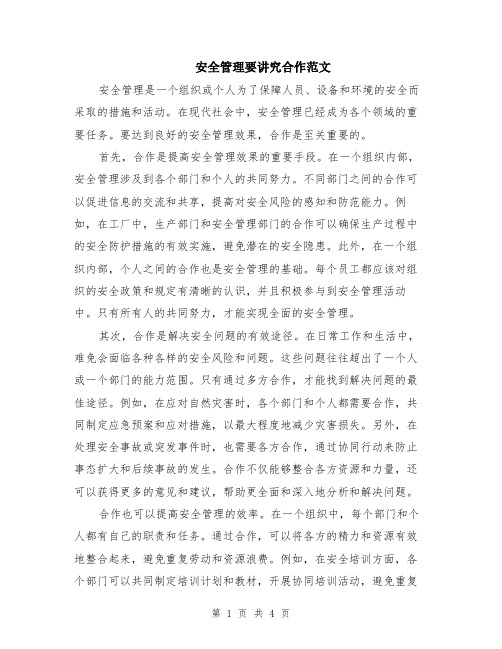 安全管理要讲究合作范文

安全管理是一个组织或个人为了保障人员、设备和环境的安全而采取的措施和活动。在现代社会中，安全管理已经成为各个领域的重要任务。要达到良好的安全管理效果，合作是至关重要的。

首先，合作是提高安全管理效果的重要手段。在一个组织内部，安全管理涉及到各个部门和个人的共同努力。不同部门之间的合作可以促进信息的交流和共享，提高对安全风险的感知和防范能力。例如，在工厂中，生产部门和安全管理部门的合作可以确保生产过程中的安全防护措施的有效实施，避免潜在的安全隐患。此外，在一个组织内部，个人之间的合作也是安全管理的基础。每个员工都应该对组织的安全政策和规定有清晰的认识，并且积极参与到安全管理活动中。只有所有人的共同努力，才能实现全面的安全管理。

其次，合作是解决安全问题的有效途径。在日常工作和生活中，难免会面临各种各样的安全风险和问题。这些问题往往超出了一个人或一个部门的能力范围。只有通过多方合作，才能找到解决问题的最佳途径。例如，在应对自然灾害时，各个部门和个人都需要合作，共同制定应急预案和应对措施，以最大程度地减少灾害损失。另外，在处理安全事故或突发事件时，也需要各方合作，通过协同行动来防止事态扩大和后续事故的发生。合作不仅能够整合各方资源和力量，还可以获得更多的意见和建议，帮助更全面和深入地分析和解决问题。

合作也可以提高安全管理的效率。在一个组织中，每个部门和个人都有自己的职责和任务。通过合作，可以将各方的精力和资源有效地整合起来，避免重复劳动和资源浪费。例如，在安全培训方面，各个部门可以共同制定培训计划和教材，开展协同培训活动，避免重复

第 1 页 共 4 页